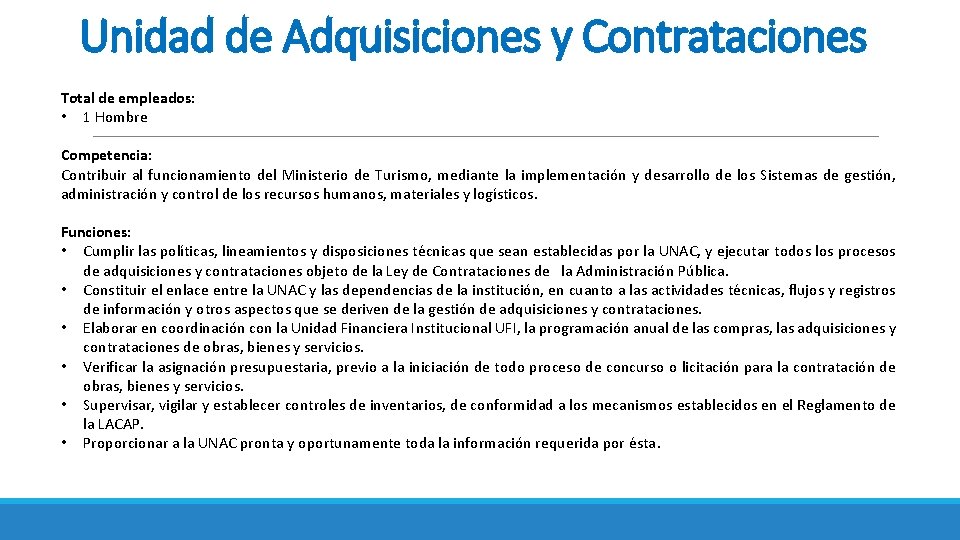 Unidad de Adquisiciones y Contrataciones

Total de empleados:
• 1 Hombre

Competencia:
Contribuir al funcionamiento del Ministerio de Turismo, mediante la implementación y desarrollo de los Sistemas de gestión, administración y control de los recursos humanos, materiales y logísticos.

Funciones:
• Cumplir las políticas, lineamientos y disposiciones técnicas que sean establecidas por la UNAC, y ejecutar todos los procesos de adquisiciones y contrataciones objeto de la Ley de Contrataciones de la Administración Pública.
• Constituir el enlace entre la UNAC y las dependencias de la institución, en cuanto a las actividades técnicas, flujos y registros de información y otros aspectos que se deriven de la gestión de adquisiciones y contrataciones.
• Elaborar en coordinación con la Unidad Financiera Institucional UFI, la programación anual de las compras, las adquisiciones y contrataciones de obras, bienes y servicios.
• Verificar la asignación presupuestaria, previo a la iniciación de todo proceso de concurso o licitación para la contratación de obras, bienes y servicios.
• Supervisar, vigilar y establecer controles de inventarios, de conformidad a los mecanismos establecidos en el Reglamento de la LACAP.
• Proporcionar a la UNAC pronta y oportunamente toda la información requerida por ésta.